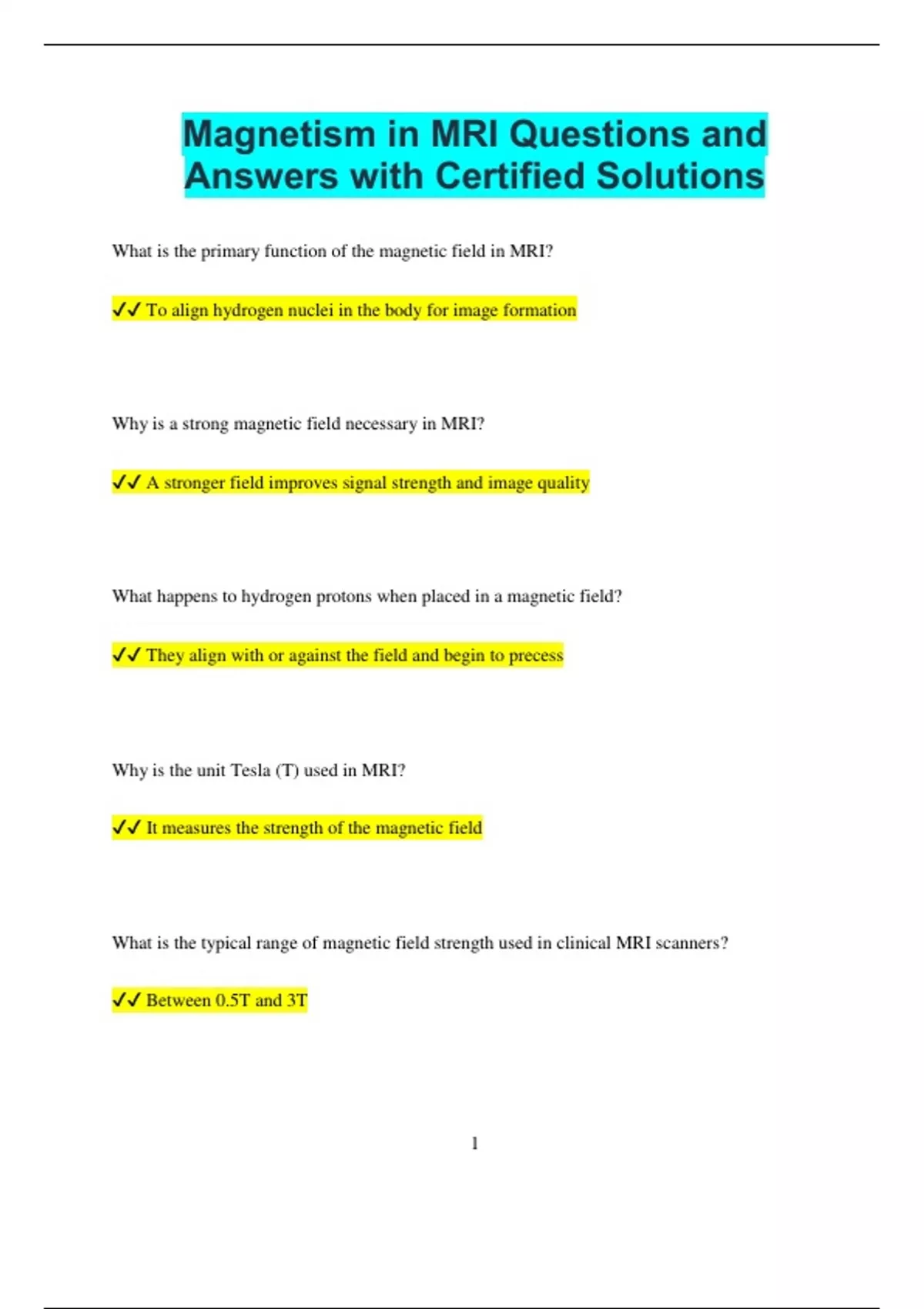 Magnetism in MRI Questions and Answers with Certified Solutions

What is the primary function of the magnetic field in MRI?

✓✓ To align hydrogen nuclei in the body for image formation

Why is a strong magnetic field necessary in MRI?

✓✓ A stronger field improves signal strength and image quality

What happens to hydrogen protons when placed in a magnetic field?

✓✓ They align with or against the field and begin to precess

Why is the unit Tesla (T) used in MRI?

✓✓ It measures the strength of the magnetic field

What is the typical range of magnetic field strength used in clinical MRI scanners?

✓✓ Between 0.5T and 3T

1